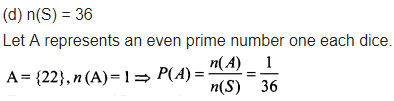 (d) n(S) = 36

Let A represents an even prime number one each dice.

$A = \{22\}, n(A) = 1 \Rightarrow P(A) = \frac{n(A)}{n(S)} = \frac{1}{36}$